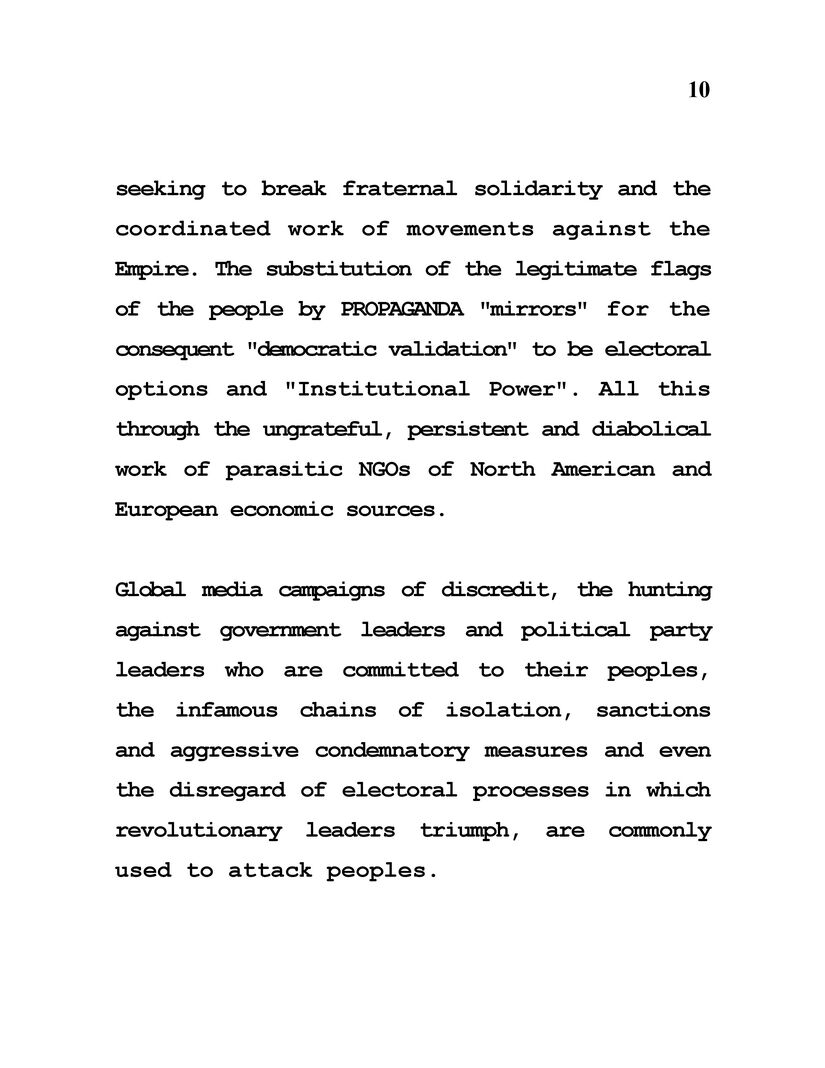 10

seeking to break fraternal solidarity and the coordinated work of movements against the Empire. The substitution of the legitimate flags of the people by PROPAGANDA "mirrors" for the consequent "democratic validation" to be electoral options and "Institutional Power". All this through the ungrateful, persistent and diabolical work of parasitic NGOs of North American and European economic sources.

Global media campaigns of discredit, the hunting against government leaders and political party leaders who are committed to their peoples, the infamous chains of isolation, sanctions and aggressive condemnatory measures and even the disregard of electoral processes in which revolutionary leaders triumph, are commonly used to attack peoples.